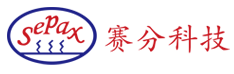 SePax 赛分科技